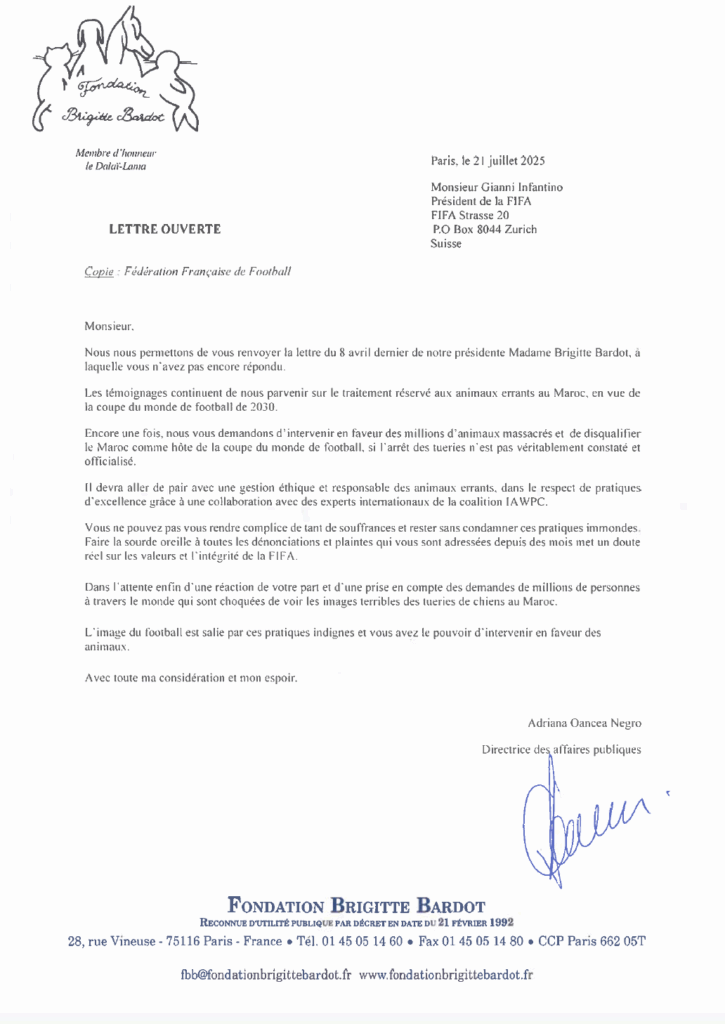 Fondation
Brigitte Bardot

Membre d'honneur
le Dalaï-Lama

Paris, le 21 juillet 2025

Monsieur Gianni Infantino
Président de la FIFA
FIFA Strasse 20
P.O Box 8044 Zurich
Suisse

LETTRE OUVERTE

Copie : Fédération Française de Football

Monsieur,

Nous nous permettons de vous renvoyer la lettre du 8 avril dernier de notre présidente Madame Brigitte Bardot, à laquelle vous n'avez pas encore répondu.

Les témoignages continuent de nous parvenir sur le traitement réservé aux animaux errants au Maroc, en vue de la coupe du monde de football de 2030.

Encore une fois, nous vous demandons d'intervenir en faveur des millions d'animaux massacrés et de disqualifier le Maroc comme hôte de la coupe du monde de football, si l'arrêt des tueries n'est pas véritablement constaté et officialisé.

Il devra aller de pair avec une gestion éthique et responsable des animaux errants, dans le respect de pratiques d'excellence grâce à une collaboration avec des experts internationaux de la coalition IAWPC.

Vous ne pouvez pas vous rendre complice de tant de souffrances et rester sans condamner ces pratiques immondes. Faire la sourde oreille à toutes les dénonciations et plaintes qui vous sont adressées depuis des mois met un doute réel sur les valeurs et l'intégrité de la FIFA.

Dans l'attente enfin d'une réaction de votre part et d'une prise en compte des demandes de millions de personnes à travers le monde qui sont choquées de voir les images terribles des tueries de chiens au Maroc.

L'image du football est salie par ces pratiques indignes et vous avez le pouvoir d'intervenir en faveur des animaux.

Avec toute ma considération et mon espoir.

Adriana Oancea Negro

Directrice des affaires publiques

FONDATION BRIGITTE BARDOT
RECONNUE D'UTILITÉ PUBLIQUE PAR DÉCRET EN DATE DU 21 FÉVRIER 1992
28, rue Vineuse - 75116 Paris - France • Tél. 01 45 05 14 60 • Fax 01 45 05 14 80 • CCP Paris 662 05T

fbb@fondationbrigittebardot.fr www.fondationbrigittebardot.fr